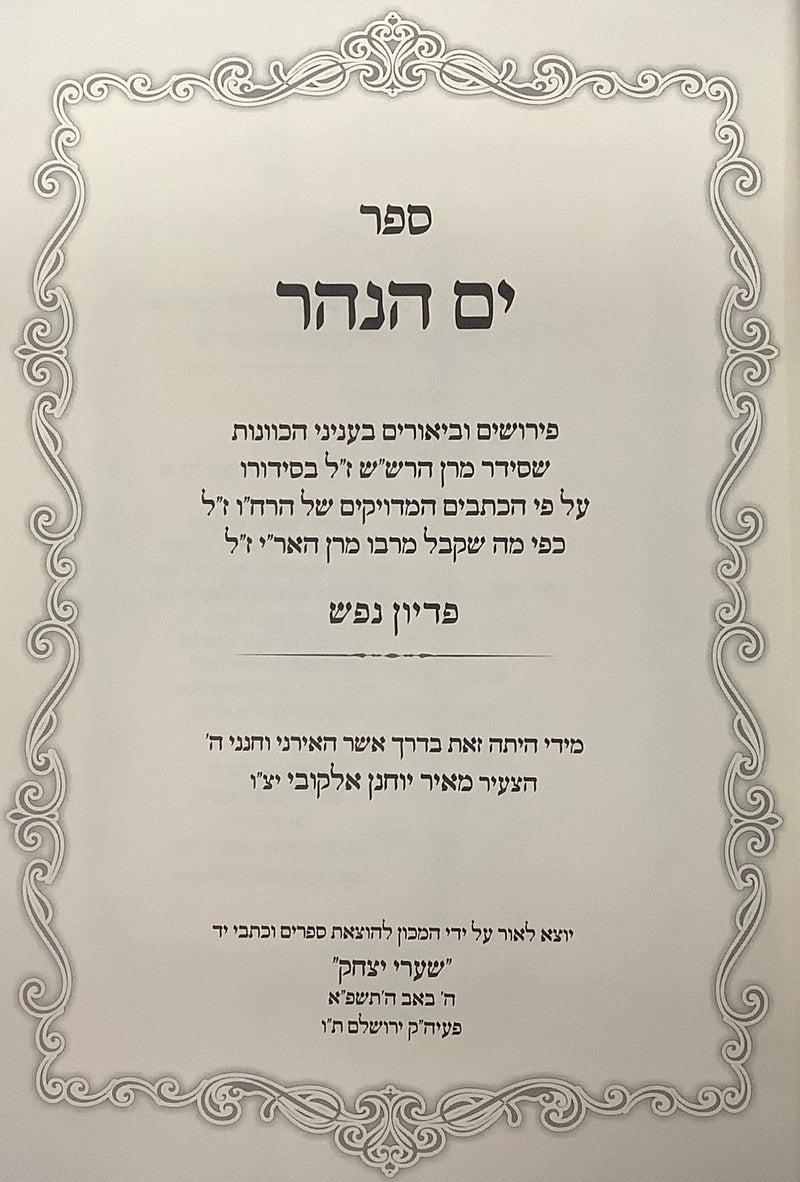 ספר

ים הנהר

פירושים וביאורים בעניני הכוונות
שסידר מרן הרש"ש ז"ל בסידורו
על פי הכתבים המדויקים של הרח"ו ז"ל
כפי מה שקבל מרבו מרן האר"י ז"ל

פדיון נפש

מידי היתה זאת בדרך אשר האירני וחנני ה'
הצעיר מאיר יוחנן אלקובי יצ"ו

יוצא לאור על ידי המכון להוצאת ספרים וכתבי יד
"שערי יצחק"
ה' באב ה'תשפ"א
פעיה"ק ירושלם ת"ו